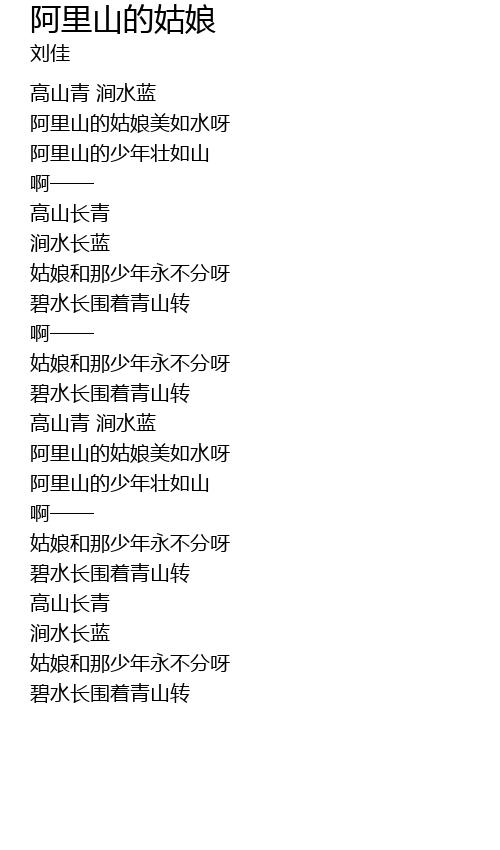 阿里山的姑娘
刘佳

高山青 涧水蓝
阿里山的姑娘美如水呀
阿里山的少年壮如山
啊——
高山长青
涧水长蓝
姑娘和那少年永不分呀
碧水长围着青山转
啊——
姑娘和那少年永不分呀
碧水长围着青山转
高山青 涧水蓝
阿里山的姑娘美如水呀
阿里山的少年壮如山
啊——
姑娘和那少年永不分呀
碧水长围着青山转
高山长青
涧水长蓝
姑娘和那少年永不分呀
碧水长围着青山转